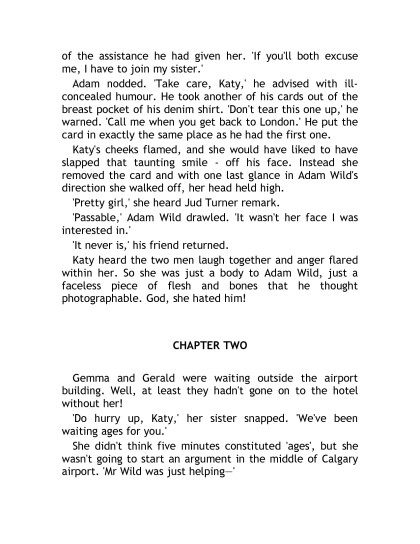 of the assistance he had given her. 'If you'll both excuse me, I have to join my sister.'

Adam nodded. 'Take care, Katy,' he advised with ill-concealed humour. He took another of his cards out of the breast pocket of his denim shirt. 'Don't tear this one up,' he warned. 'Call me when you get back to London.' He put the card in exactly the same place as he had the first one.

Katy's cheeks flamed, and she would have liked to have slapped that taunting smile - off his face. Instead she removed the card and with one last glance in Adam Wild's direction she walked off, her head held high.

'Pretty girl,' she heard Jud Turner remark.

'Passable,' Adam Wild drawled. 'It wasn't her face I was interested in.'

'It never is,' his friend returned.

Katy heard the two men laugh together and anger flared within her. So she was just a body to Adam Wild, just a faceless piece of flesh and bones that he thought photographable. God, she hated him!

CHAPTER TWO

Gemma and Gerald were waiting outside the airport building. Well, at least they hadn't gone on to the hotel without her!

'Do hurry up, Katy,' her sister snapped. 'We've been waiting ages for you.'

She didn't think five minutes constituted 'ages', but she wasn't going to start an argument in the middle of Calgary airport. 'Mr Wild was just helping—'